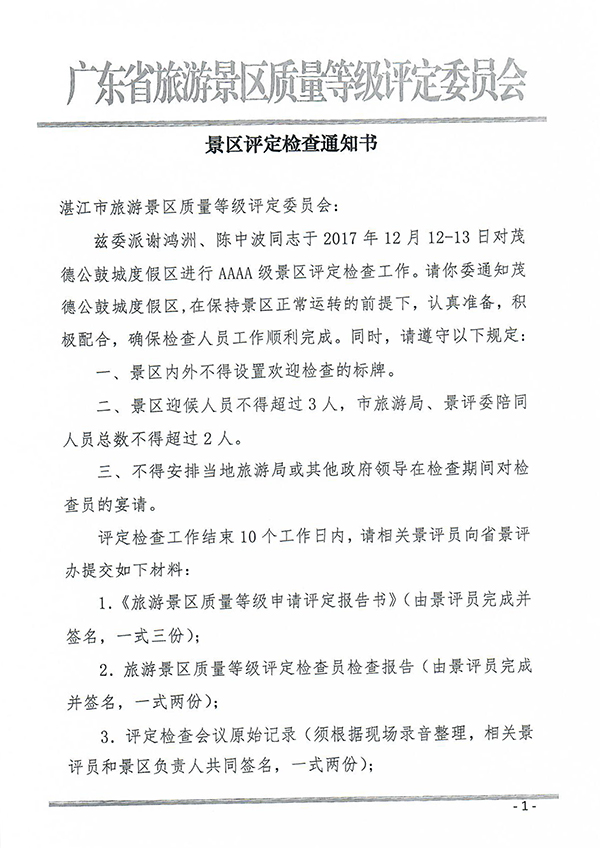 广东省旅游景区质量等级评定委员会

景区评定检查通知书

湛江市旅游景区质量等级评定委员会：

兹委派谢鸿洲、陈中波同志于 2017 年 12 月 12-13 日对茂德公鼓城度假区进行 AAAA 级景区评定检查工作。请你委通知茂德公鼓城度假区，在保持景区正常运转的前提下，认真准备，积极配合，确保检查人员工作顺利完成。同时，请遵守以下规定：

一、景区内外不得设置欢迎检查的标牌。

二、景区迎候人员不得超过 3 人，市旅游局、景评委陪同人员总数不得超过 2 人。

三、不得安排当地旅游局或其他政府领导在检查期间对检查员的宴请。

评定检查工作结束 10 个工作日内，请相关景评员向省景评办提交如下材料：

1.《旅游景区质量等级申请评定报告书》（由景评员完成并签名，一式三份）；

2. 旅游景区质量等级评定检查员检查报告（由景评员完成并签名，一式两份）；

3. 评定检查会议原始记录（须根据现场录音整理，相关景评员和景区负责人共同签名，一式两份）；

- 1 -